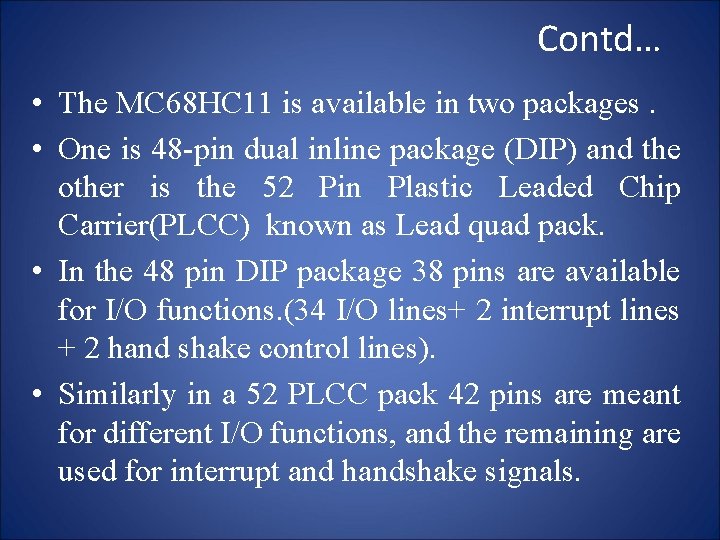 Contd…

• The MC68HC11 is available in two packages .

• One is 48-pin dual inline package (DIP) and the other is the 52 Pin Plastic Leaded Chip Carrier(PLCC) known as Lead quad pack.

• In the 48 pin DIP package 38 pins are available for I/O functions.(34 I/O lines+ 2 interrupt lines + 2 hand shake control lines).

• Similarly in a 52 PLCC pack 42 pins are meant for different I/O functions, and the remaining are used for interrupt and handshake signals.